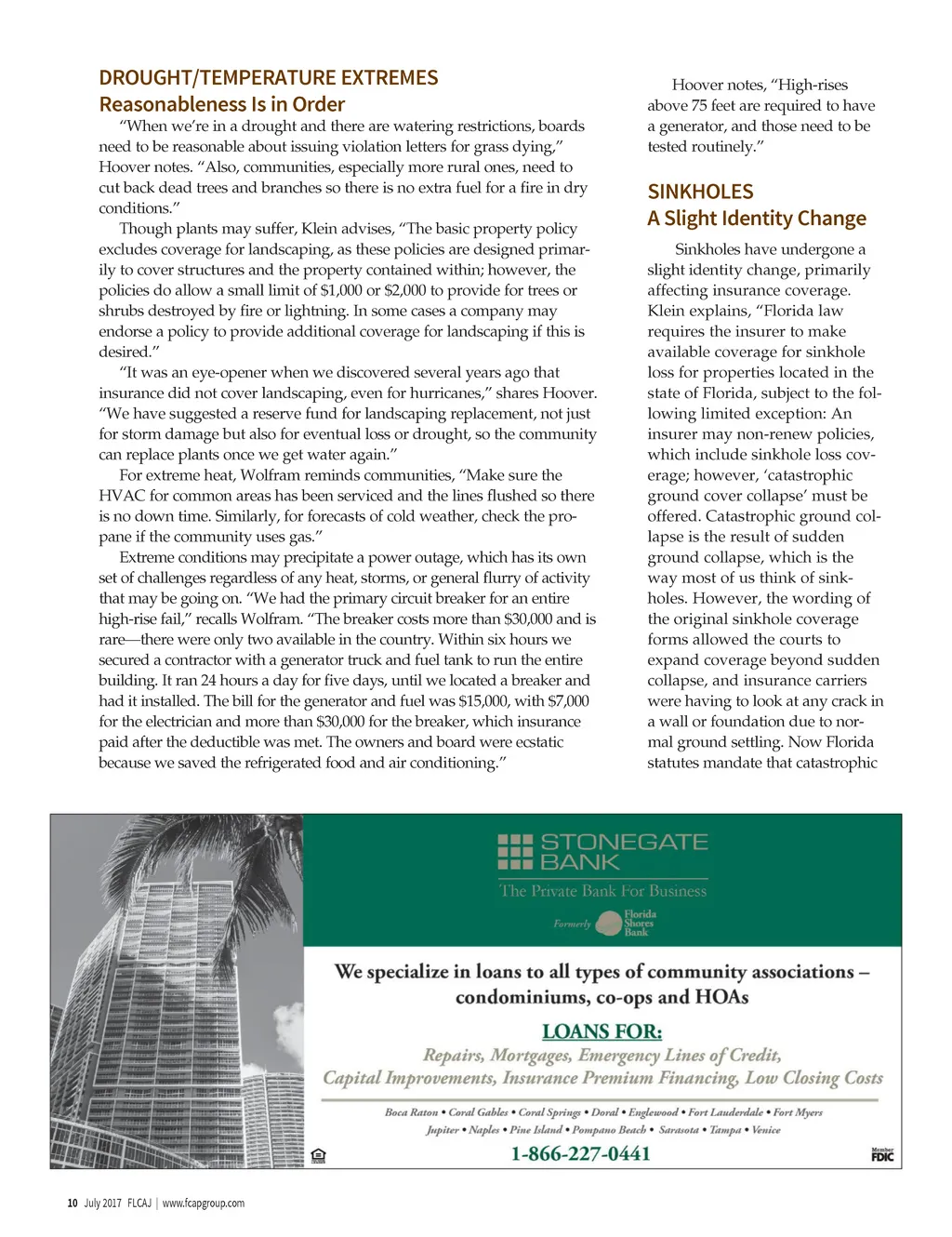 DROUGHT/TEMPERATURE EXTREMES
Reasonableness Is in Order

"When we're in a drought and there are watering restrictions, boards need to be reasonable about issuing violation letters for grass dying," Hoover notes. "Also, communities, especially more rural ones, need to cut back dead trees and branches so there is no extra fuel for a fire in dry conditions."

Though plants may suffer, Klein advises, "The basic property policy excludes coverage for landscaping, as these policies are designed primarily to cover structures and the property contained within; however, the policies do allow a small limit of $1,000 or $2,000 to provide for trees or shrubs destroyed by fire or lightning. In some cases a company may endorse a policy to provide additional coverage for landscaping if this is desired."

"It was an eye-opener when we discovered several years ago that insurance did not cover landscaping, even for hurricanes," shares Hoover. "We have suggested a reserve fund for landscaping replacement, not just for storm damage but also for eventual loss or drought, so the community can replace plants once we get water again."

For extreme heat, Wolfram reminds communities, "Make sure the HVAC for common areas has been serviced and the lines flushed so there is no down time. Similarly, for forecasts of cold weather, check the propane if the community uses gas."

Extreme conditions may precipitate a power outage, which has its own set of challenges regardless of any heat, storms, or general flurry of activity that may be going on. "We had the primary circuit breaker for an entire high-rise fail," recalls Wolfram. "The breaker costs more than $30,000 and is rare—there were only two available in the country. Within six hours we secured a contractor with a generator truck and fuel tank to run the entire building. It ran 24 hours a day for five days, until we located a breaker and had it installed. The bill for the generator and fuel was $15,000, with $7,000 for the electrician and more than $30,000 for the breaker, which insurance paid after the deductible was met. The owners and board were ecstatic because we saved the refrigerated food and air conditioning."

Hoover notes, "High-rises above 75 feet are required to have a generator, and those need to be tested routinely."

SINKHOLES
A Slight Identity Change

Sinkholes have undergone a slight identity change, primarily affecting insurance coverage. Klein explains, "Florida law requires the insurer to make available coverage for sinkhole loss for properties located in the state of Florida, subject to the following limited exception: An insurer may non-renew policies, which include sinkhole loss coverage; however, 'catastrophic ground cover collapse' must be offered. Catastrophic ground collapse is the result of sudden ground collapse, which is the way most of us think of sinkholes. However, the wording of the original sinkhole coverage forms allowed the courts to expand coverage beyond sudden collapse, and insurance carriers were having to look at any crack in a wall or foundation due to normal ground settling. Now Florida statutes mandate that catastrophic

STONEGATE BANK
The Private Bank For Business
Formerly Florida Shores Bank

We specialize in loans to all types of community associations – condominiums, co-ops and HOAs

LOANS FOR:
Repairs, Mortgages, Emergency Lines of Credit, Capital Improvements, Insurance Premium Financing, Low Closing Costs

Boca Raton • Coral Gables • Coral Springs • Doral • Englewood • Fort Lauderdale • Fort Myers
Jupiter • Naples • Pine Island • Pompano Beach • Sarasota • Tampa • Venice

1-866-227-0441

Member FDIC

10 July 2017 FLCAJ | www.fcapgroup.com